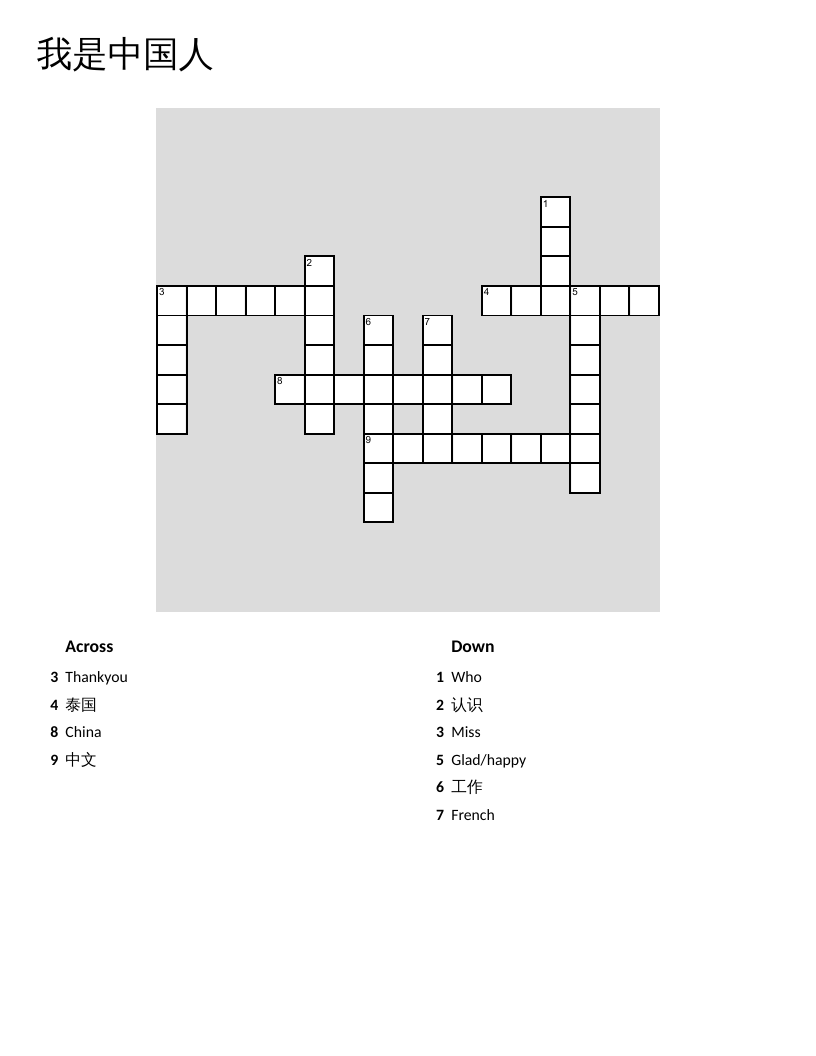 我是中国人

1
2
3
4
5
6
7
8
9

Across
3 Thankyou
4 泰国
8 China
9 中文

Down
1 Who
2 认识
3 Miss
5 Glad/happy
6 工作
7 French